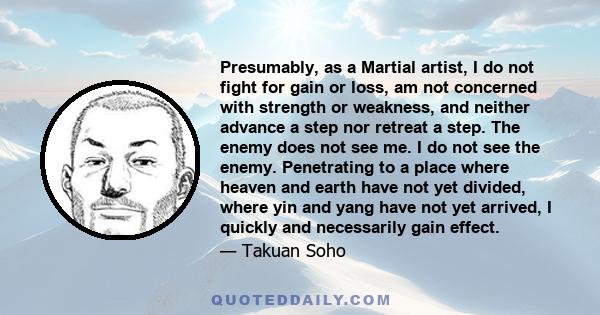 Presumably, as a Martial artist, I do not fight for gain or loss, am not concerned with strength or weakness, and neither advance a step nor retreat a step. The enemy does not see me. I do not see the enemy. Penetrating to a place where heaven and earth have not yet divided, where yin and yang have not yet arrived, I quickly and necessarily gain effect.
— Takuan Soho

QUOTEDDAILY.COM